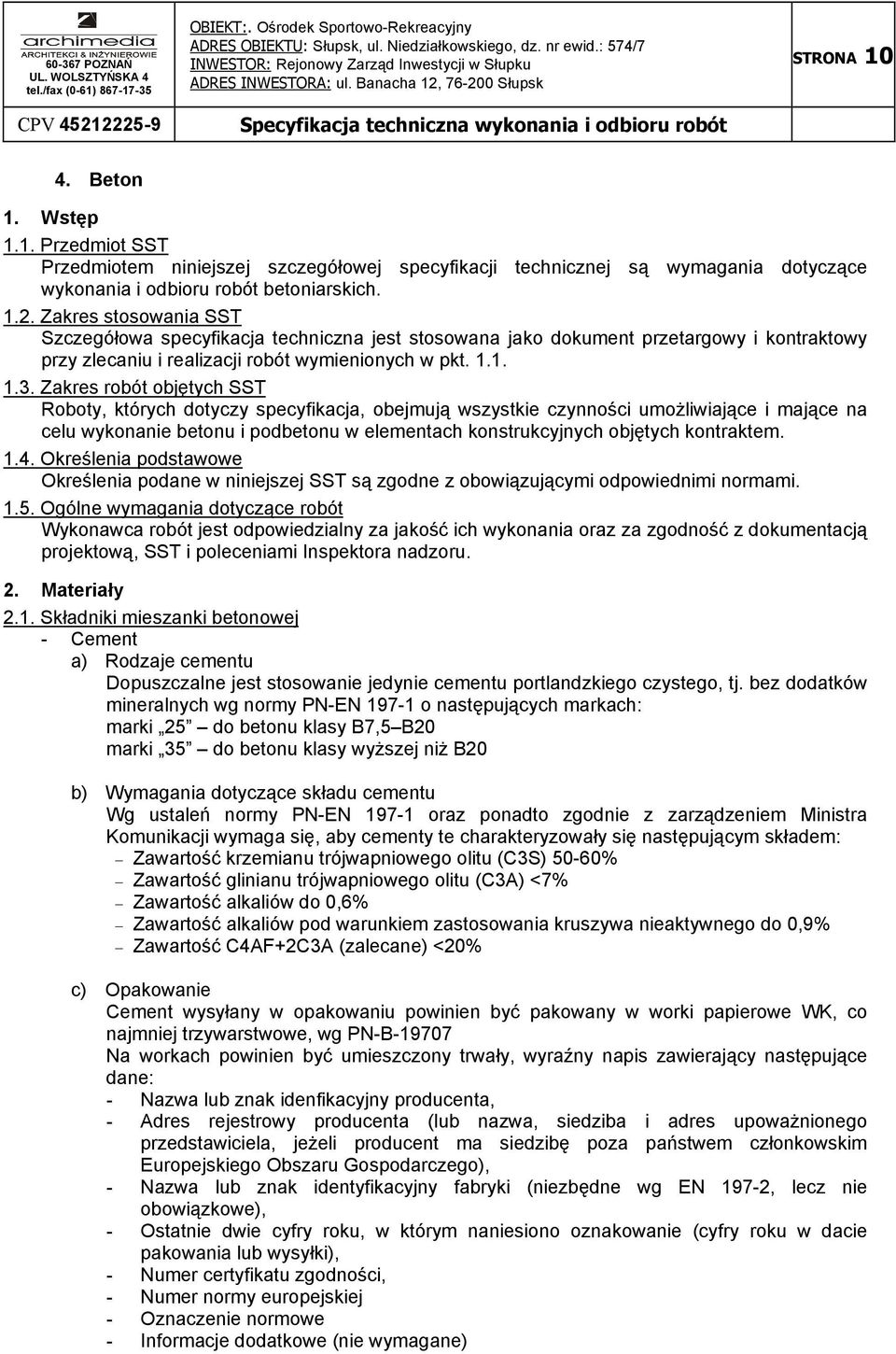 archimedia
ARCHITEKCI & INŻYNIEROWIE
60-367 POZNAŃ
UL. WOLSZTYŃSKA 4
tel./fax (0-61) 867-17-35

OBIEKT:. Ośrodek Sportowo-Rekreacyjny
ADRES OBIEKTU: Słupsk, ul. Niedziałkowskiego, dz. nr ewid.: 574/7
INWESTOR: Rejonowy Zarząd Inwestycji w Słupku
ADRES INWESTORA: ul. Banacha 12, 76-200 Słupsk

STRONA 10

CPV 45212225-9

Specyfikacja techniczna wykonania i odbioru robót

4. Beton

1. Wstęp

1.1. Przedmiot SST
Przedmiotem niniejszej szczegółowej specyfikacji technicznej są wymagania dotyczące wykonania i odbioru robót betoniarskich.

1.2. Zakres stosowania SST
Szczegółowa specyfikacja techniczna jest stosowana jako dokument przetargowy i kontraktowy przy zlecaniu i realizacji robót wymienionych w pkt. 1.1.

1.3. Zakres robót objętych SST
Roboty, których dotyczy specyfikacja, obejmują wszystkie czynności umożliwiające i mające na celu wykonanie betonu i podbetonu w elementach konstrukcyjnych objętych kontraktem.

1.4. Określenia podstawowe
Określenia podane w niniejszej SST są zgodne z obowiązującymi odpowiednimi normami.

1.5. Ogólne wymagania dotyczące robót
Wykonawca robót jest odpowiedzialny za jakość ich wykonania oraz za zgodność z dokumentacją projektową, SST i poleceniami Inspektora nadzoru.

2. Materiały

2.1. Składniki mieszanki betonowej
- Cement
a) Rodzaje cementu
Dopuszczalne jest stosowanie jedynie cementu portlandzkiego czystego, tj. bez dodatków mineralnych wg normy PN-EN 197-1 o następujących markach:
marki „25” do betonu klasy B7,5–B20
marki „35” do betonu klasy wyższej niż B20

b) Wymagania dotyczące składu cementu
Wg ustaleń normy PN-EN 197-1 oraz ponadto zgodnie z zarządzeniem Ministra Komunikacji wymaga się, aby cementy te charakteryzowały się następującym składem:
– Zawartość krzemianu trójwapniowego olitu (C3S) 50-60%
– Zawartość glinianu trójwapniowego olitu (C3A) <7%
– Zawartość alkaliów do 0,6%
– Zawartość alkaliów pod warunkiem zastosowania kruszywa nieaktywnego do 0,9%
– Zawartość C4AF+2C3A (zalecane) <20%

c) Opakowanie
Cement wysyłany w opakowaniu powinien być pakowany w worki papierowe WK, co najmniej trzywarstwowe, wg PN-B-19707
Na workach powinien być umieszczony trwały, wyraźny napis zawierający następujące dane:
- Nazwa lub znak idenfikacyjny producenta,
- Adres rejestrowy producenta (lub nazwa, siedziba i adres upoważnionego przedstawiciela, jeżeli producent ma siedzibę poza państwem członkowskim Europejskiego Obszaru Gospodarczego),
- Nazwa lub znak identyfikacyjny fabryki (niezbędne wg EN 197-2, lecz nie obowiązkowe),
- Ostatnie dwie cyfry roku, w którym naniesiono oznakowanie (cyfry roku w dacie pakowania lub wysyłki),
- Numer certyfikatu zgodności,
- Numer normy europejskiej
- Oznaczenie normowe
- Informacje dodatkowe (nie wymagane)